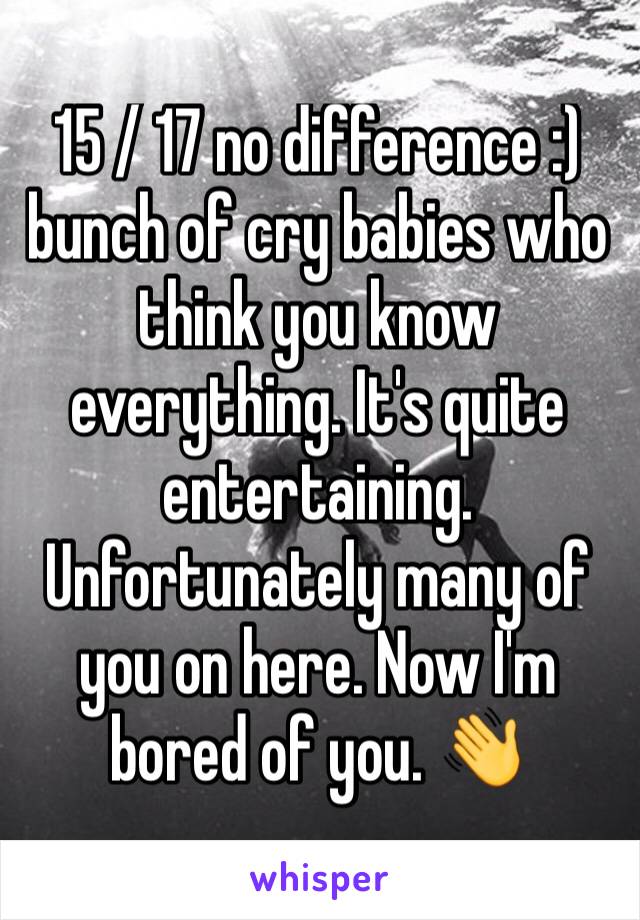 15 / 17 no difference :) bunch of cry babies who think you know everything. It's quite entertaining. Unfortunately many of you on here. Now I'm bored of you. 👋

whisper